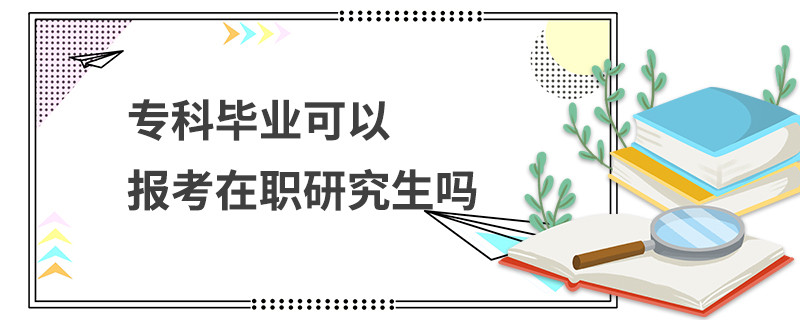 专科毕业可以
报考在职研究生吗